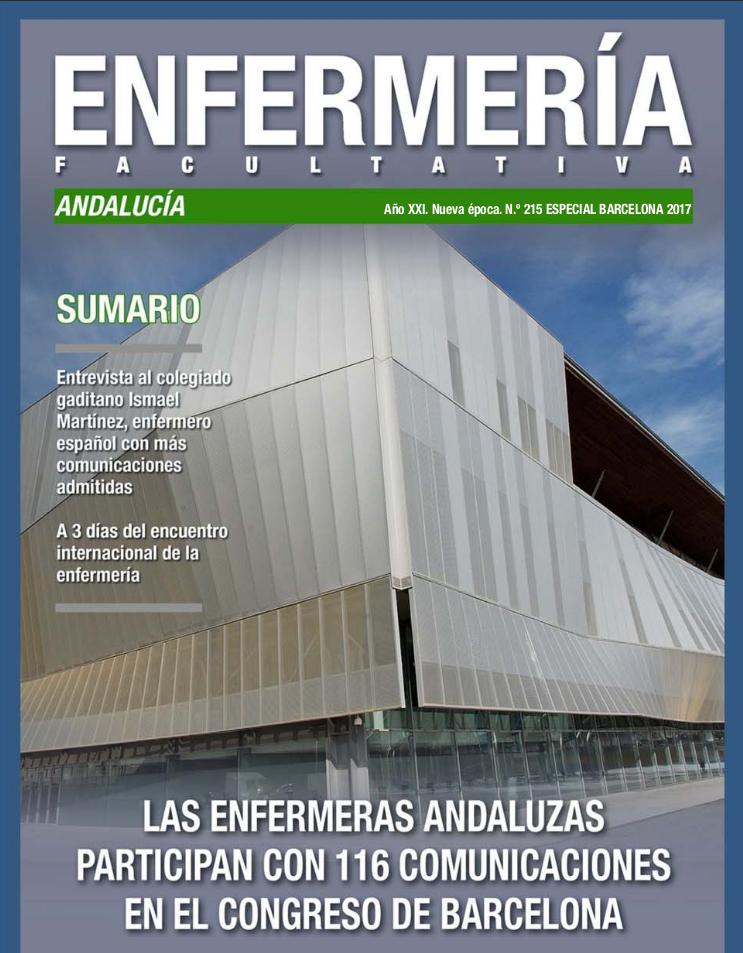 ENFERMERÍA
FACULTATIVA

ANDALUCÍA

Año XXI. Nueva época. N.º 215 ESPECIAL BARCELONA 2017

SUMARIO

Entrevista al colegiado gaditano Ismael Martínez, enfermero español con más comunicaciones admitidas

A 3 días del encuentro internacional de la enfermería

LAS ENFERMERAS ANDALUZAS PARTICIPAN CON 116 COMUNICACIONES EN EL CONGRESO DE BARCELONA